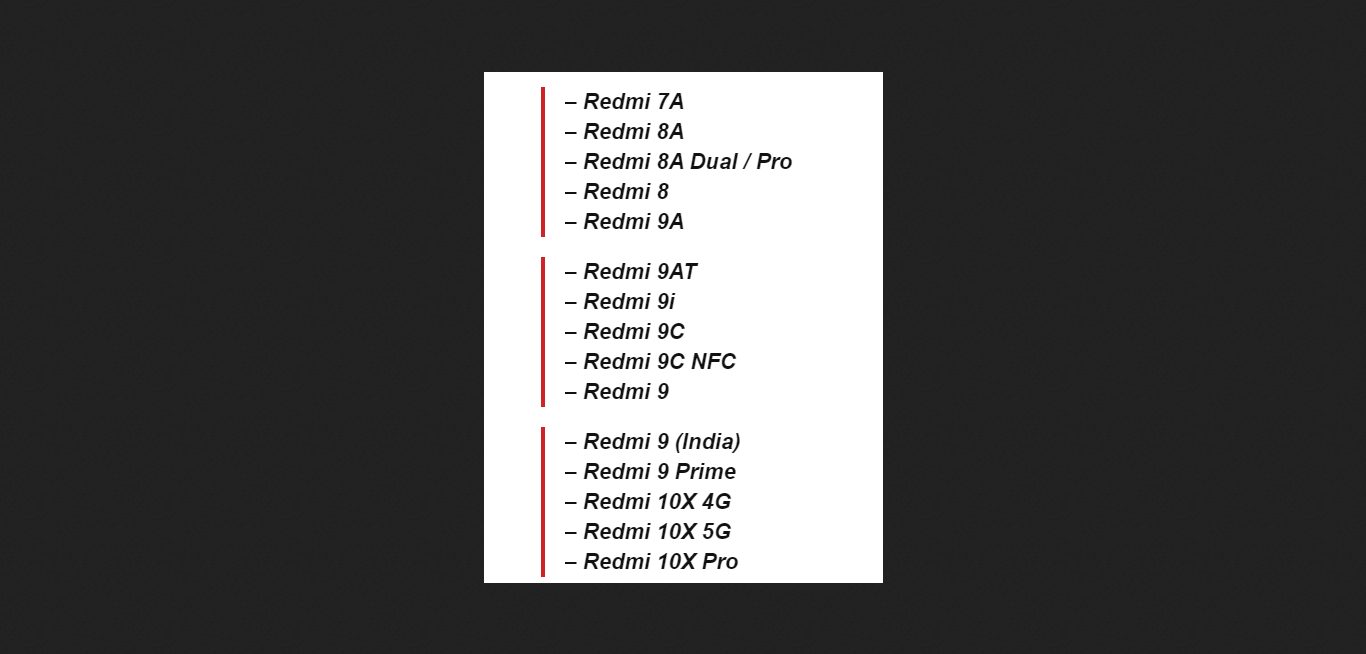 – Redmi 7A
– Redmi 8A
– Redmi 8A Dual / Pro
– Redmi 8
– Redmi 9A

– Redmi 9AT
– Redmi 9i
– Redmi 9C
– Redmi 9C NFC
– Redmi 9

– Redmi 9 (India)
– Redmi 9 Prime
– Redmi 10X 4G
– Redmi 10X 5G
– Redmi 10X Pro